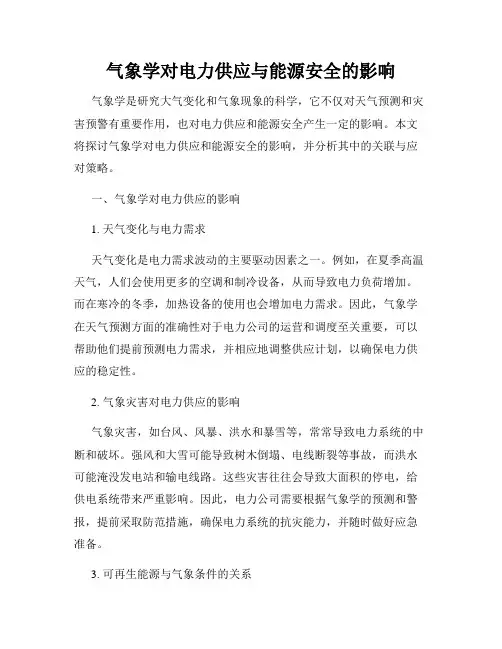 气象学对电力供应与能源安全的影响

气象学是研究大气变化和气象现象的科学，它不仅对天气预测和灾害预警有重要作用，也对电力供应和能源安全产生一定的影响。本文将探讨气象学对电力供应和能源安全的影响，并分析其中的关联与应对策略。

一、气象学对电力供应的影响

1. 天气变化与电力需求

天气变化是电力需求波动的主要驱动因素之一。例如，在夏季高温天气，人们会使用更多的空调和制冷设备，从而导致电力负荷增加。而在寒冷的冬季，加热设备的使用也会增加电力需求。因此，气象学在天气预测方面的准确性对于电力公司的运营和调度至关重要，可以帮助他们提前预测电力需求，并相应地调整供应计划，以确保电力供应的稳定性。

2. 气象灾害对电力供应的影响

气象灾害，如台风、风暴、洪水和暴雪等，常常导致电力系统的中断和破坏。强风和大雪可能导致树木倒塌、电线断裂等事故，而洪水可能淹没发电站和输电线路。这些灾害往往会导致大面积的停电，给供电系统带来严重影响。因此，电力公司需要根据气象学的预测和警报，提前采取防范措施，确保电力系统的抗灾能力，并随时做好应急准备。

3. 可再生能源与气象条件的关系